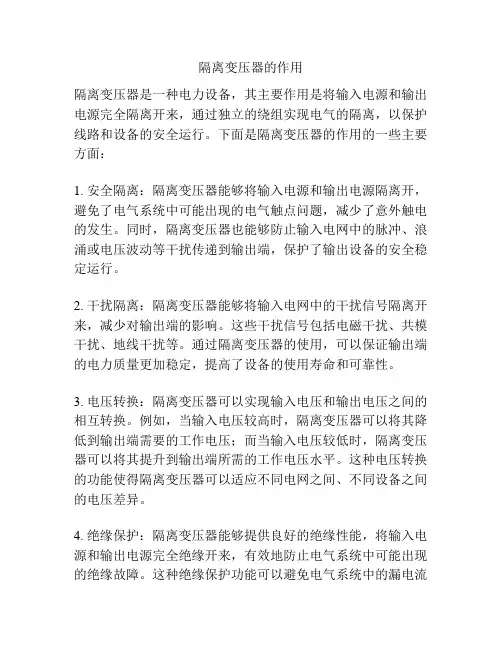 隔离变压器的作用

隔离变压器是一种电力设备，其主要作用是将输入电源和输出电源完全隔离开来，通过独立的绕组实现电气的隔离，以保护线路和设备的安全运行。下面是隔离变压器的作用的一些主要方面：

1. 安全隔离：隔离变压器能够将输入电源和输出电源隔离开，避免了电气系统中可能出现的电气触点问题，减少了意外触电的发生。同时，隔离变压器也能够防止输入电网中的脉冲、浪涌或电压波动等干扰传递到输出端，保护了输出设备的安全稳定运行。

2. 干扰隔离：隔离变压器能够将输入电网中的干扰信号隔离开来，减少对输出端的影响。这些干扰信号包括电磁干扰、共模干扰、地线干扰等。通过隔离变压器的使用，可以保证输出端的电力质量更加稳定，提高了设备的使用寿命和可靠性。

3. 电压转换：隔离变压器可以实现输入电压和输出电压之间的相互转换。例如，当输入电压较高时，隔离变压器可以将其降低到输出端需要的工作电压；而当输入电压较低时，隔离变压器可以将其提升到输出端所需的工作电压水平。这种电压转换的功能使得隔离变压器可以适应不同电网之间、不同设备之间的电压差异。

4. 绝缘保护：隔离变压器能够提供良好的绝缘性能，将输入电源和输出电源完全绝缘开来，有效地防止电气系统中可能出现的绝缘故障。这种绝缘保护功能可以避免电气系统中的漏电流